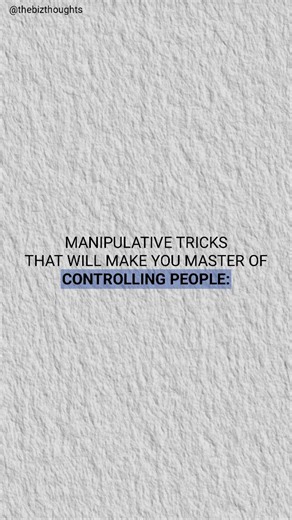 @thebizthoughts

MANIPULATIVE TRICKS THAT WILL MAKE YOU MASTER OF CONTROLLING PEOPLE: